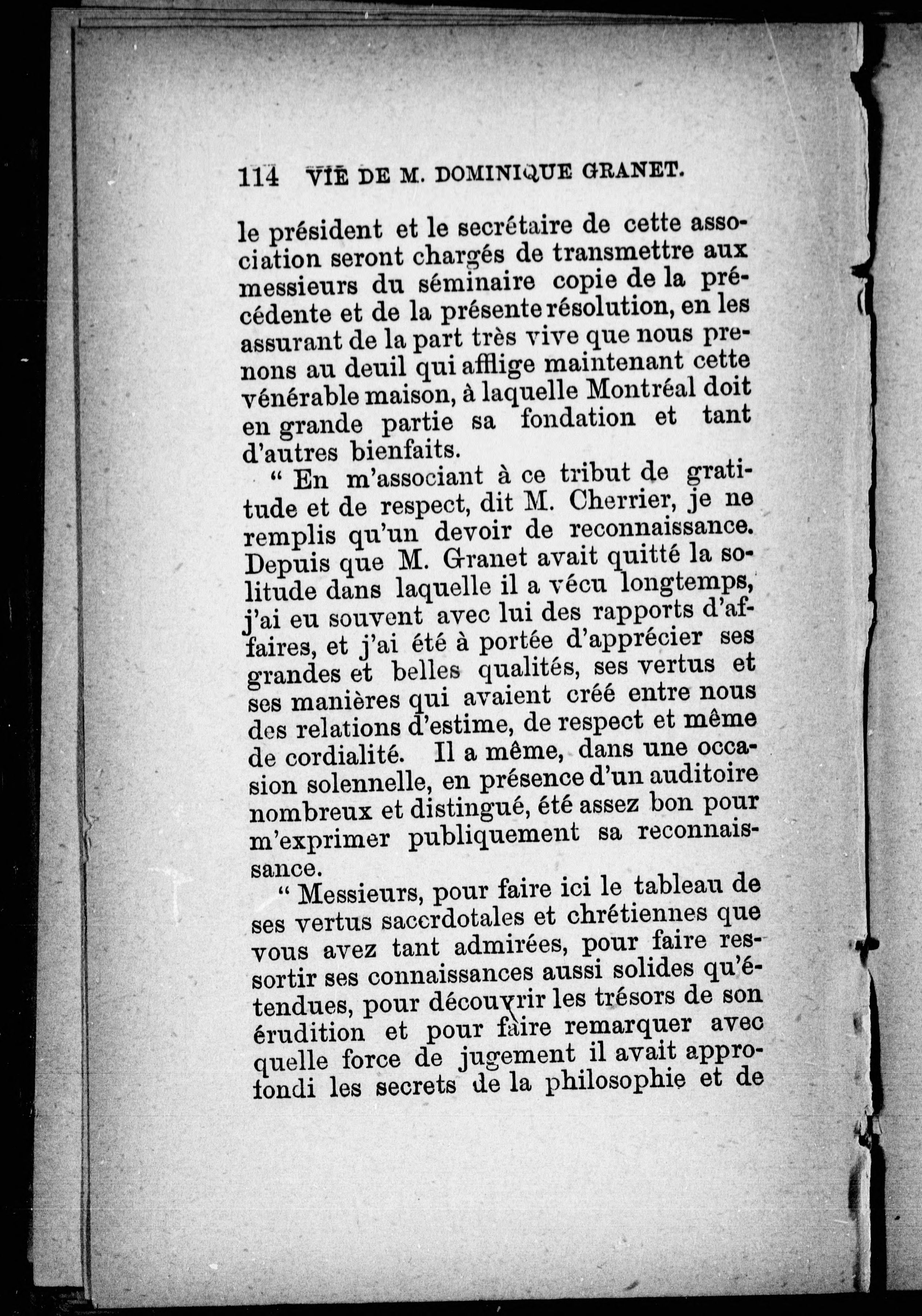 114 VIE DE M. DOMINIQUE GRANET.

le président et le secrétaire de cette association seront chargés de transmettre aux messieurs du séminaire copie de la précédente et de la présente résolution, en les assurant de la part très vive que nous prenons au deuil qui afflige maintenant cette vénérable maison, à laquelle Montréal doit en grande partie sa fondation et tant d'autres bienfaits.

" En m'associant à ce tribut de gratitude et de respect, dit M. Cherrier, je ne remplis qu'un devoir de reconnaissance. Depuis que M. Granet avait quitté la solitude dans laquelle il a vécu longtemps, j'ai eu souvent avec lui des rapports d'affaires, et j'ai été à portée d'apprécier ses grandes et belles qualités, ses vertus et ses manières qui avaient créé entre nous des relations d'estime, de respect et même de cordialité. Il a même, dans une occasion solennelle, en présence d'un auditoire nombreux et distingué, été assez bon pour m'exprimer publiquement sa reconnaissance.

" Messieurs, pour faire ici le tableau de ses vertus sacerdotales et chrétiennes que vous avez tant admirées, pour faire ressortir ses connaissances aussi solides qu'étendues, pour découvrir les trésors de son érudition et pour faire remarquer avec quelle force de jugement il avait approfondi les secrets de la philosophie et de